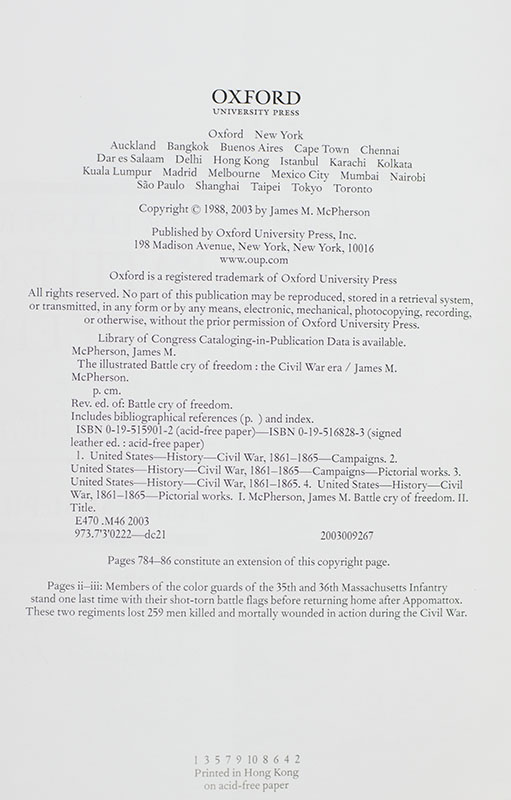 OXFORD
UNIVERSITY PRESS

Oxford New York
Auckland Bangkok Buenos Aires Cape Town Chennai
Dar es Salaam Delhi Hong Kong Istanbul Karachi Kolkata
Kuala Lumpur Madrid Melbourne Mexico City Mumbai Nairobi
São Paulo Shanghai Taipei Tokyo Toronto

Copyright © 1988, 2003 by James M. McPherson

Published by Oxford University Press, Inc.
198 Madison Avenue, New York, New York, 10016
www.oup.com

Oxford is a registered trademark of Oxford University Press

All rights reserved. No part of this publication may be reproduced, stored in a retrieval system, or transmitted, in any form or by any means, electronic, mechanical, photocopying, recording, or otherwise, without the prior permission of Oxford University Press.

Library of Congress Cataloging-in-Publication Data is available.
McPherson, James M.
The illustrated Battle cry of freedom : the Civil War era / James M. McPherson.
p. cm.
Rev. ed. of: Battle cry of freedom.
Includes bibliographical references (p. ) and index.
ISBN 0-19-515901-2 (acid-free paper)—ISBN 0-19-516828-3 (signed leather ed. : acid-free paper)
1. United States—History—Civil War, 1861–1865—Campaigns. 2. United States—History—Civil War, 1861–1865—Campaigns—Pictorial works. 3. United States—History—Civil War, 1861–1865. 4. United States—History—Civil War, 1861–1865—Pictorial works. I. McPherson, James M. Battle cry of freedom. II. Title.
E470 .M46 2003
973.7'3'0222—dc21 2003009267

Pages 784–86 constitute an extension of this copyright page.

Pages ii–iii: Members of the color guards of the 35th and 36th Massachusetts Infantry stand one last time with their shot-torn battle flags before returning home after Appomattox. These two regiments lost 259 men killed and mortally wounded in action during the Civil War.

1 3 5 7 9 10 8 6 4 2
Printed in Hong Kong
on acid-free paper